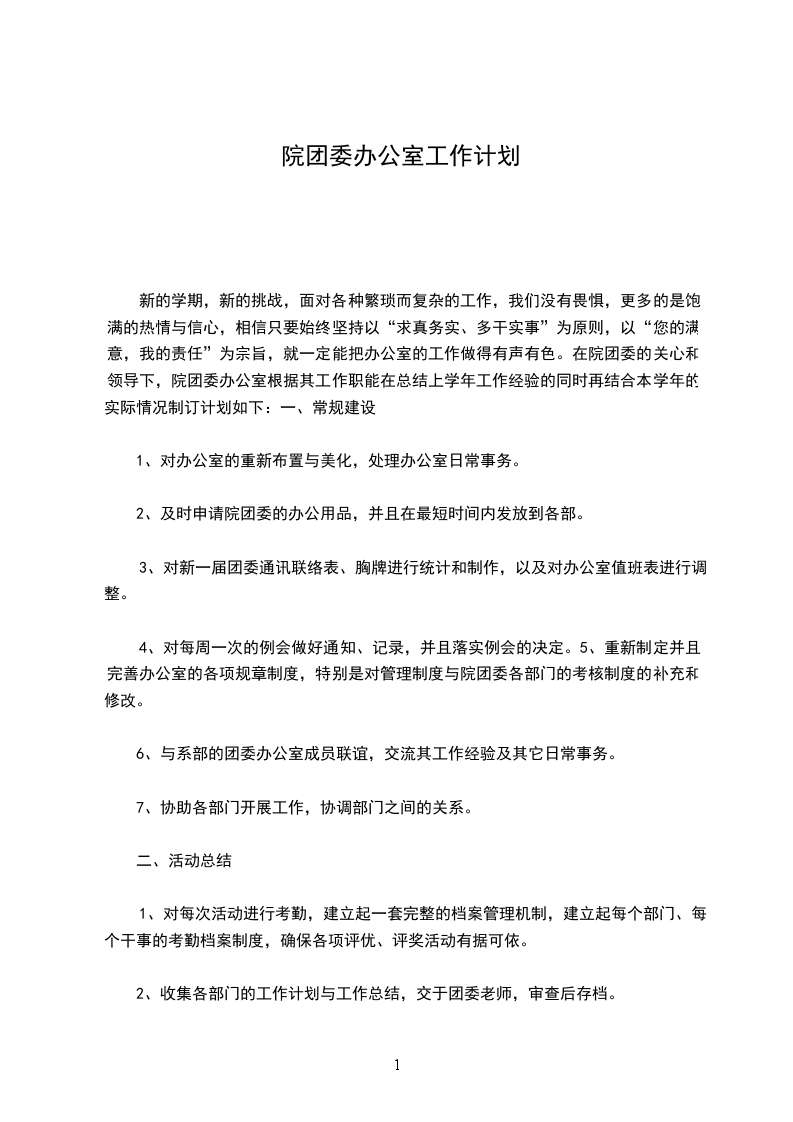 院团委办公室工作计划

新的学期，新的挑战，面对各种繁琐而复杂的工作，我们没有畏惧，更多的是饱满的热情与信心，相信只要始终坚持以“求真务实、多干实事”为原则，以“您的满意，我的责任”为宗旨，就一定能把办公室的工作做得有声有色。在院团委的关心和领导下，院团委办公室根据其工作职能在总结上学年工作经验的同时再结合本学年的实际情况制订计划如下：一、常规建设

1、对办公室的重新布置与美化，处理办公室日常事务。

2、及时申请院团委的办公用品，并且在最短时间内发放到各部。

3、对新一届团委通讯联络表、胸牌进行统计和制作，以及对办公室值班表进行调整。

4、对每周一次的例会做好通知、记录，并且落实例会的决定。5、重新制定并且完善办公室的各项规章制度，特别是对管理制度与院团委各部门的考核制度的补充和修改。

6、与系部的团委办公室成员联谊，交流其工作经验及其它日常事务。

7、协助各部门开展工作，协调部门之间的关系。

二、活动总结

1、对每次活动进行考勤，建立起一套完整的档案管理机制，建立起每个部门、每个干事的考勤档案制度，确保各项评优、评奖活动有据可依。

2、收集各部门的工作计划与工作总结，交于团委老师，审查后存档。

1